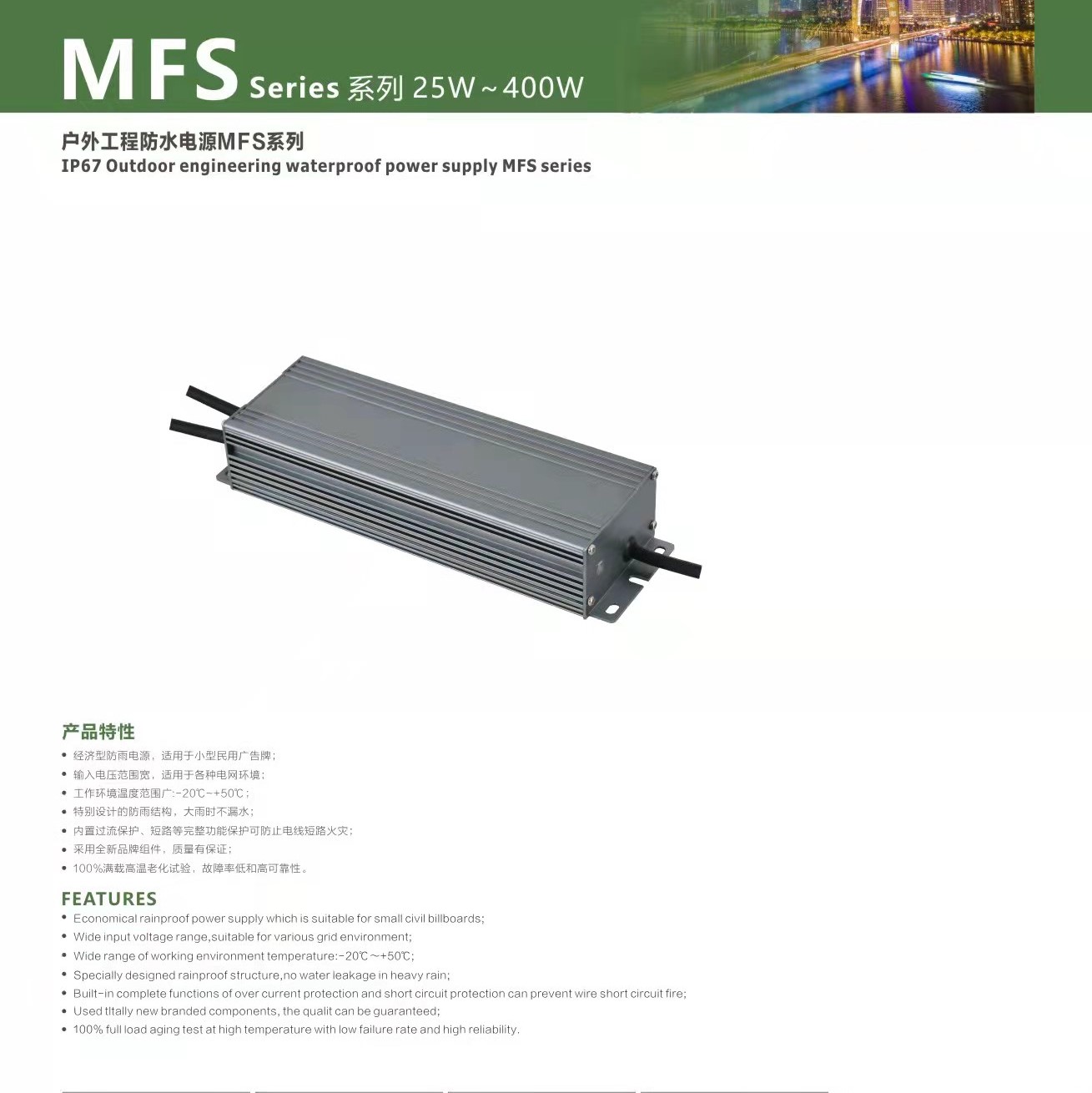 MFS Series 系列 25W~400W

户外工程防水电源MFS系列
IP67 Outdoor engineering waterproof power supply MFS series

产品特性
• 经济型防雨电源，适用于小型民用广告牌；
• 输入电压范围宽，适用于各种电网环境；
• 工作环境温度范围广:-20℃~+50℃；
• 特别设计的防雨结构，大雨时不漏水；
• 内置过流保护、短路等完整功能保护可防止电线短路火灾；
• 采用全新品牌组件，质量有保证；
• 100%满载高温老化试验，故障率低和高可靠性。

FEATURES
• Economical rainproof power supply which is suitable for small civil billboards;
• Wide input voltage range,suitable for various grid environment;
• Wide range of working environment temperature:-20℃~+50℃;
• Specially designed rainproof structure,no water leakage in heavy rain;
• Built-in complete functions of over current protection and short circuit protection can prevent wire short circuit fire;
• Used tltally new branded components, the qualit can be guaranteed;
• 100% full load aging test at high temperature with low failure rate and high reliability.